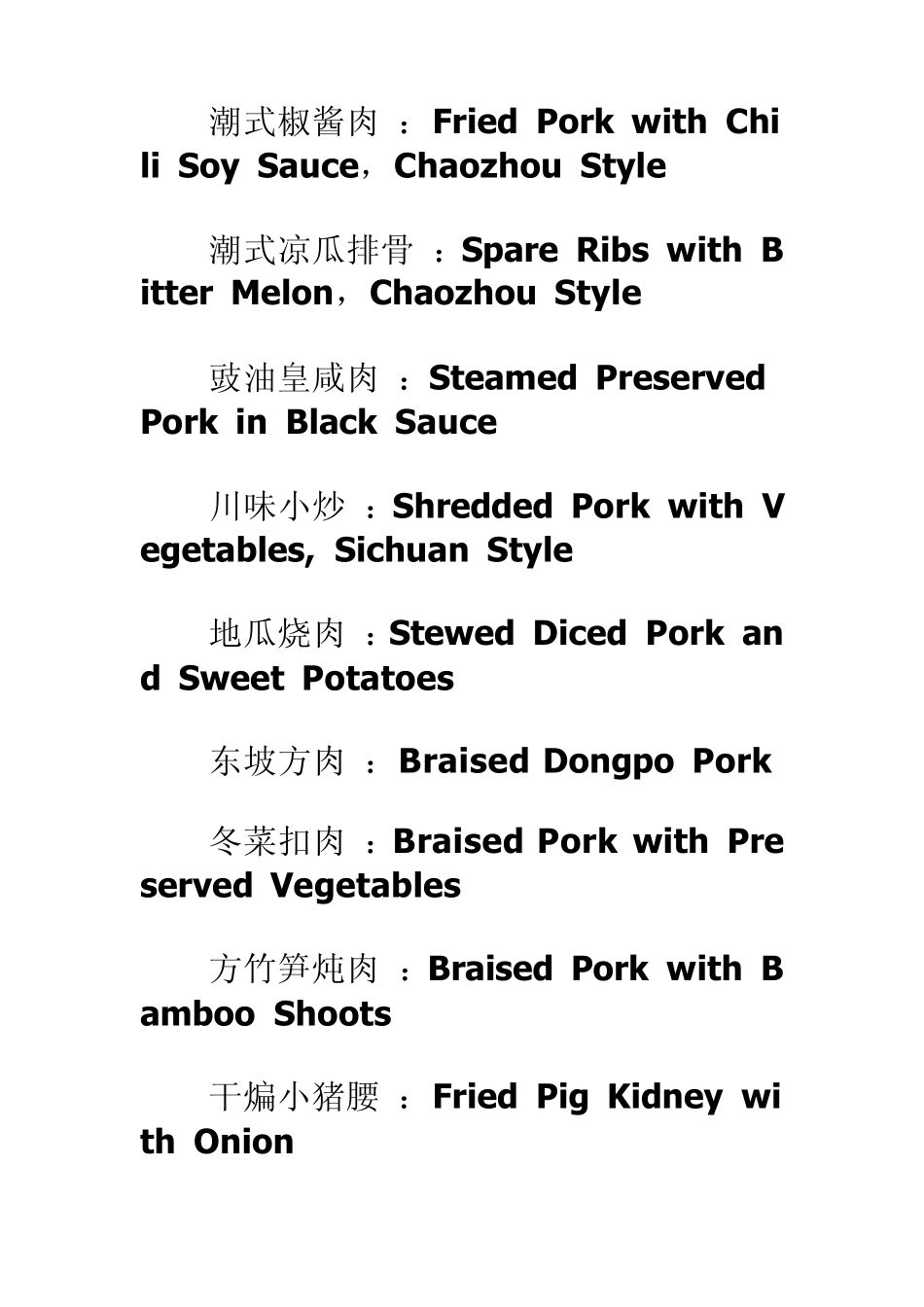 潮式椒酱肉 ：Fried Pork with Chili Soy Sauce，Chaozhou Style

潮式凉瓜排骨 ：Spare Ribs with Bitter Melon，Chaozhou Style

豉油皇咸肉 ：Steamed Preserved Pork in Black Sauce

川味小炒 ：Shredded Pork with Vegetables, Sichuan Style

地瓜烧肉 ：Stewed Diced Pork and Sweet Potatoes

东坡方肉 ： Braised Dongpo Pork

冬菜扣肉 ：Braised Pork with Preserved Vegetables

方竹笋炖肉 ：Braised Pork with Bamboo Shoots

干煸小猪腰 ： Fried Pig Kidney with Onion